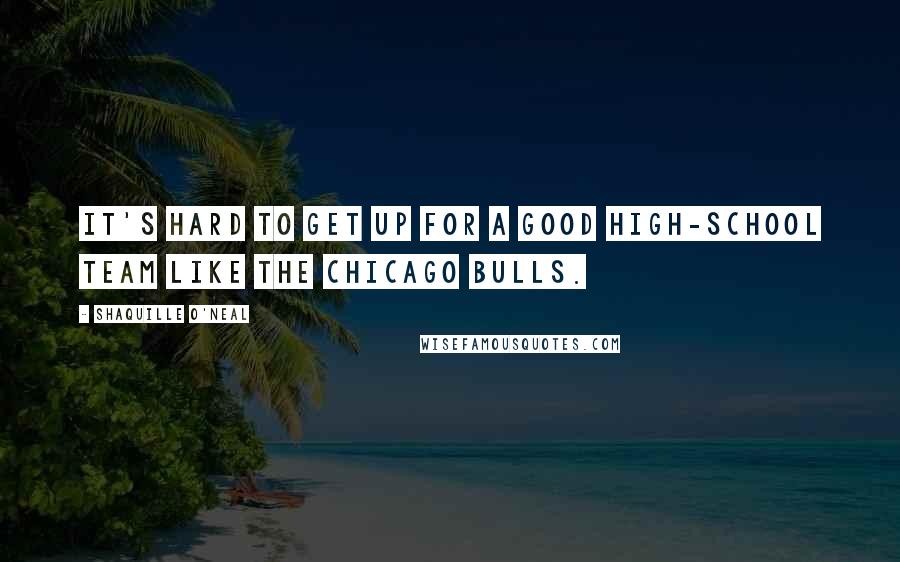 IT'S HARD TO GET UP FOR A GOOD HIGH-SCHOOL TEAM LIKE THE CHICAGO BULLS.

- SHAQUILLE O'NEAL

WISEFAMOUSQUOTES.COM